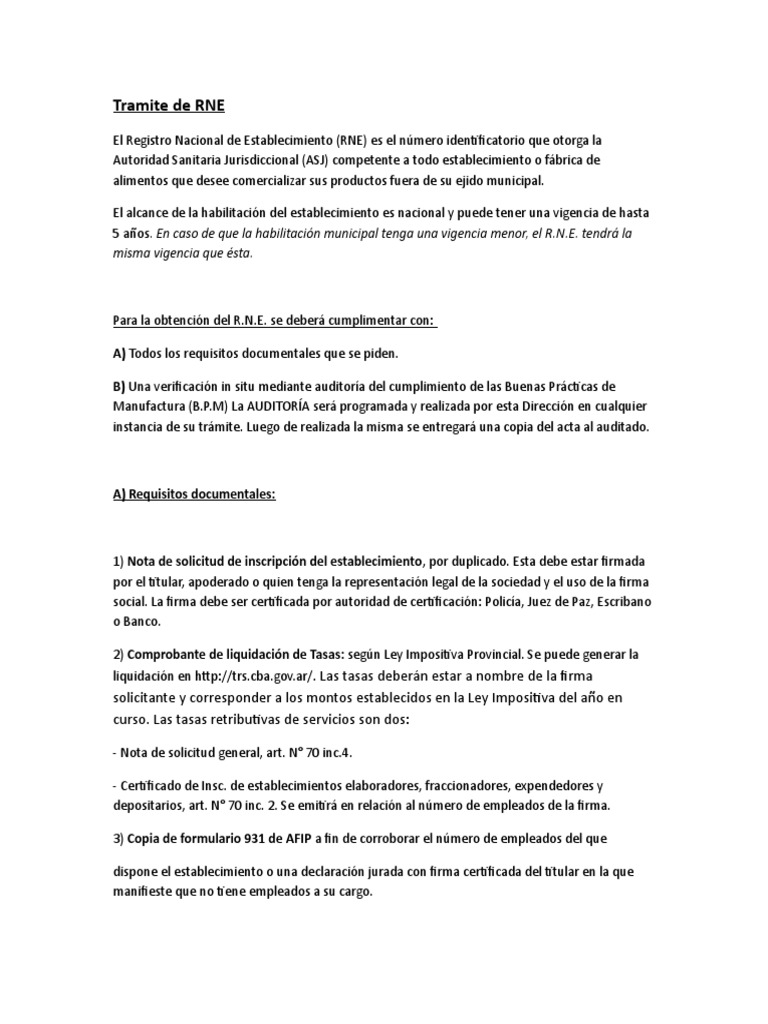 Tramite de RNE

El Registro Nacional de Establecimiento (RNE) es el número identificatorio que otorga la Autoridad Sanitaria Jurisdiccional (ASJ) competente a todo establecimiento o fábrica de alimentos que desee comercializar sus productos fuera de su ejido municipal.

El alcance de la habilitación del establecimiento es nacional y puede tener una vigencia de hasta 5 años. En caso de que la habilitación municipal tenga una vigencia menor, el R.N.E. tendrá la misma vigencia que ésta.

Para la obtención del R.N.E. se deberá cumplimentar con:

A) Todos los requisitos documentales que se piden.

B) Una verificación in situ mediante auditoría del cumplimiento de las Buenas Prácticas de Manufactura (B.P.M) La AUDITORÍA será programada y realizada por esta Dirección en cualquier instancia de su trámite. Luego de realizada la misma se entregará una copia del acta al auditado.

A) Requisitos documentales:

1) Nota de solicitud de inscripción del establecimiento, por duplicado. Esta debe estar firmada por el titular, apoderado o quien tenga la representación legal de la sociedad y el uso de la firma social. La firma debe ser certificada por autoridad de certificación: Policía, Juez de Paz, Escribano o Banco.

2) Comprobante de liquidación de Tasas: según Ley Impositiva Provincial. Se puede generar la liquidación en http://trs.cba.gov.ar/. Las tasas deberán estar a nombre de la firma solicitante y corresponder a los montos establecidos en la Ley Impositiva del año en curso. Las tasas retributivas de servicios son dos:

- Nota de solicitud general, art. N° 70 inc.4.

- Certificado de Insc. de establecimientos elaboradores, fraccionadores, expendedores y depositarios, art. N° 70 inc. 2. Se emitirá en relación al número de empleados de la firma.

3) Copia de formulario 931 de AFIP a fin de corroborar el número de empleados del que

dispone el establecimiento o una declaración jurada con firma certificada del titular en la que manifieste que no tiene empleados a su cargo.